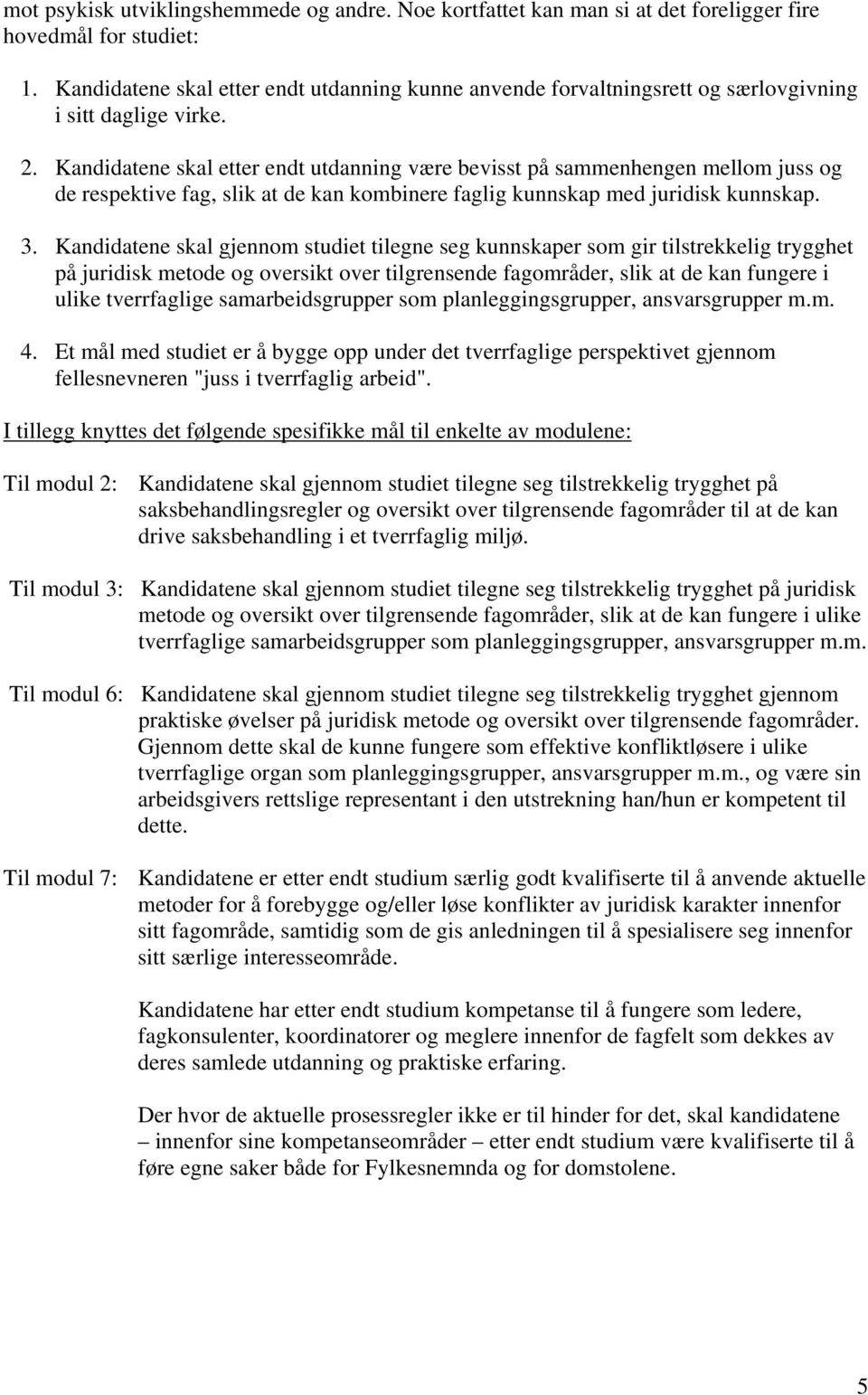 mot psykisk utviklingshemmede og andre. Noe kortfattet kan man si at det foreligger fire hovedmål for studiet:

1. Kandidatene skal etter endt utdanning kunne anvende forvaltningsrett og særlovgivning i sitt daglige virke.

2. Kandidatene skal etter endt utdanning være bevisst på sammenhengen mellom juss og de respektive fag, slik at de kan kombinere faglig kunnskap med juridisk kunnskap.

3. Kandidatene skal gjennom studiet tilegne seg kunnskaper som gir tilstrekkelig trygghet på juridisk metode og oversikt over tilgrensende fagområder, slik at de kan fungere i ulike tverrfaglige samarbeidsgrupper som planleggingsgrupper, ansvarsgrupper m.m.

4. Et mål med studiet er å bygge opp under det tverrfaglige perspektivet gjennom fellesnevneren "juss i tverrfaglig arbeid".

I tillegg knyttes det følgende spesifikke mål til enkelte av modulene:

Til modul 2: Kandidatene skal gjennom studiet tilegne seg tilstrekkelig trygghet på saksbehandlingsregler og oversikt over tilgrensende fagområder til at de kan drive saksbehandling i et tverrfaglig miljø.

Til modul 3: Kandidatene skal gjennom studiet tilegne seg tilstrekkelig trygghet på juridisk metode og oversikt over tilgrensende fagområder, slik at de kan fungere i ulike tverrfaglige samarbeidsgrupper som planleggingsgrupper, ansvarsgrupper m.m.

Til modul 6: Kandidatene skal gjennom studiet tilegne seg tilstrekkelig trygghet gjennom praktiske øvelser på juridisk metode og oversikt over tilgrensende fagområder. Gjennom dette skal de kunne fungere som effektive konfliktløsere i ulike tverrfaglige organ som planleggingsgrupper, ansvarsgrupper m.m., og være sin arbeidsgivers rettslige representant i den utstrekning han/hun er kompetent til dette.

Til modul 7: Kandidatene er etter endt studium særlig godt kvalifiserte til å anvende aktuelle metoder for å forebygge og/eller løse konflikter av juridisk karakter innenfor sitt fagområde, samtidig som de gis anledningen til å spesialisere seg innenfor sitt særlige interesseområde.

Kandidatene har etter endt studium kompetanse til å fungere som ledere, fagkonsulenter, koordinatorer og meglere innenfor de fagfelt som dekkes av deres samlede utdanning og praktiske erfaring.

Der hvor de aktuelle prosessregler ikke er til hinder for det, skal kandidatene – innenfor sine kompetanseområder – etter endt studium være kvalifiserte til å føre egne saker både for Fylkesnemnda og for domstolene.

5